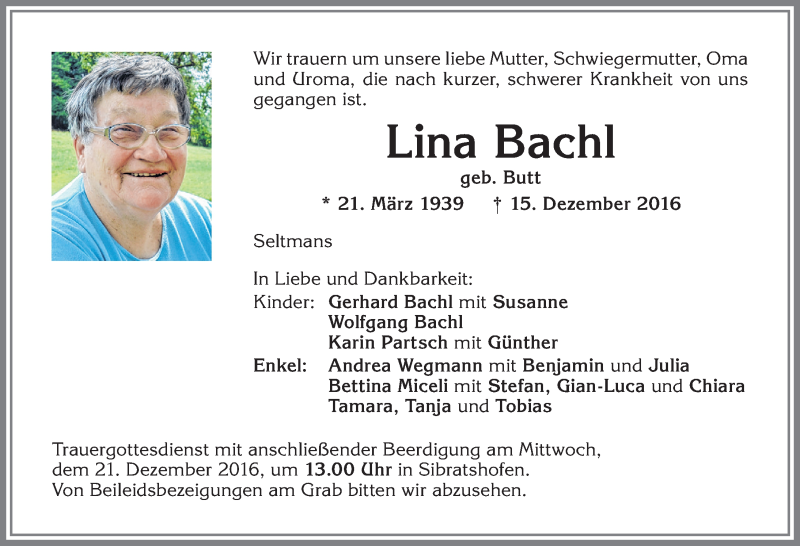 Wir trauern um unsere liebe Mutter, Schwiegermutter, Oma und Uroma, die nach kurzer, schwerer Krankheit von uns gegangen ist.

Lina Bachl

geb. Butt

* 21. März 1939 † 15. Dezember 2016

Seltmans

In Liebe und Dankbarkeit:
Kinder: Gerhard Bachl mit Susanne
Wolfgang Bachl
Karin Partsch mit Günther
Enkel: Andrea Wegmann mit Benjamin und Julia
Bettina Miceli mit Stefan, Gian-Luca und Chiara
Tamara, Tanja und Tobias

Trauergottesdienst mit anschließender Beerdigung am Mittwoch, dem 21. Dezember 2016, um 13.00 Uhr in Sibratshofen.
Von Beileidsbezeigungen am Grab bitten wir abzusehen.